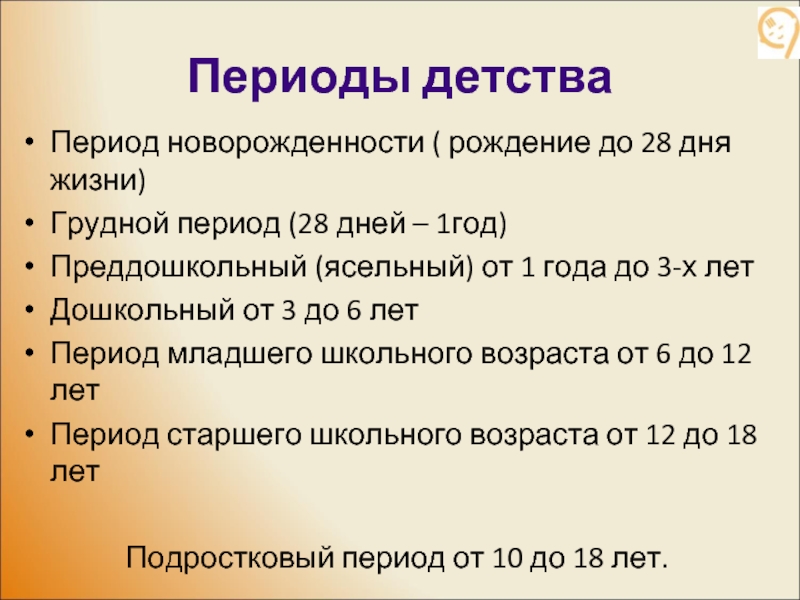 Периоды детства

• Период новорожденности ( рождение до 28 дня жизни)
• Грудной период (28 дней – 1год)
• Преддошкольный (ясельный) от 1 года до 3-х лет
• Дошкольный от 3 до 6 лет
• Период младшего школьного возраста от 6 до 12 лет
• Период старшего школьного возраста от 12 до 18 лет

Подростковый период от 10 до 18 лет.